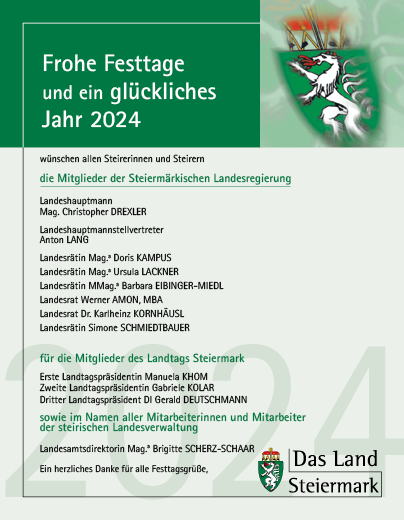 Frohe Festtage und ein glückliches Jahr 2024

wünschen allen Steirerinnen und Steirern

die Mitglieder der Steiermärkischen Landesregierung

Landeshauptmann
Mag. Christopher DREXLER

Landeshauptmannstellvertreter
Anton LANG

Landesrätin Mag.ª Doris KAMPUS

Landesrätin Mag.ª Ursula LACKNER

Landesrätin MMag.ª Barbara EIBINGER-MIEDL

Landesrat Werner AMON, MBA

Landesrat Dr. Karlheinz KORNHÄUSL

Landesrätin Simone SCHMIEDTBAUER

für die Mitglieder des Landtags Steiermark

Erste Landtagspräsidentin Manuela KHOM
Zweite Landtagspräsidentin Gabriele KOLAR
Dritter Landtagspräsident DI Gerald DEUTSCHMANN

sowie im Namen aller Mitarbeiterinnen und Mitarbeiter der steirischen Landesverwaltung

Landesamtsdirektorin Mag.ª Brigitte SCHERZ-SCHAAR

Ein herzliches Danke für alle Festtagsgrüße,

2024

Das Land Steiermark